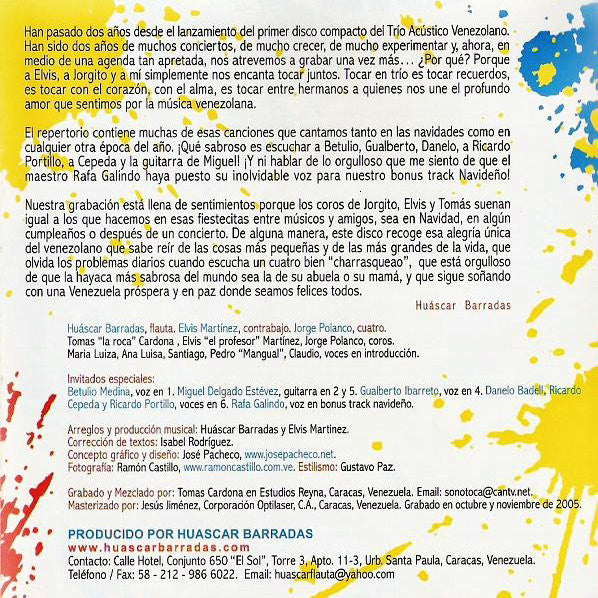 Han pasado dos años desde el lanzamiento del primer disco compacto del Trío Acústico Venezolano. Han sido dos años de muchos conciertos, de mucho crecer, de mucho experimentar y, ahora, en medio de una agenda tan apretada, nos atrevemos a grabar una vez más… ¿Por qué? Porque a Elvis, a Jorgito y a mí simplemente nos encanta tocar juntos. Tocar en trío es tocar recuerdos, es tocar con el corazón, con el alma, es tocar entre hermanos a quienes nos une el profundo amor que sentimos por la música venezolana.

El repertorio contiene muchas de esas canciones que cantamos tanto en las navidades como en cualquier otra época del año. ¡Qué sabroso es escuchar a Betulio, Gualberto, Danelo, a Ricardo Portillo, a Cepeda y la guitarra de Miguel! ¡Y ni hablar de lo orgulloso que me siento de que el maestro Rafa Galindo haya puesto su inolvidable voz para nuestro bonus track Navideño!

Nuestra grabación está llena de sentimientos porque los coros de Jorgito, Elvis y Tomás suenan igual a los que hacemos en esas fiestecitas entre músicos y amigos, sea en Navidad, en algún cumpleaños o después de un concierto. De alguna manera, este disco recoge esa alegría única del venezolano que sabe reír de las cosas más pequeñas y de las más grandes de la vida, que olvida los problemas diarios cuando escucha un cuatro bien "charrasqueao", que está orgulloso de que la hayaca más sabrosa del mundo sea la de su abuela o su mamá, y que sigue soñando con una Venezuela próspera y en paz donde seamos felices todos.

Huáscar Barradas

Huáscar Barradas, flauta. Elvis Martínez, contrabajo. Jorge Polanco, cuatro.
Tomas "la roca" Cardona , Elvis "el profesor" Martínez, Jorge Polanco, coros.
Maria Luiza, Ana Luisa, Santiago, Pedro "Mangual", Claudio, voces en introducción.

Invitados especiales:
Betulio Medina, voz en 1. Miguel Delgado Estévez, guitarra en 2 y 5. Gualberto Ibarreto, voz en 4. Danelo Badell, Ricardo Cepeda y Ricardo Portillo, voces en 6. Rafa Galindo, voz en bonus track navideño.

Arreglos y producción musical: Huáscar Barradas y Elvis Martinez.
Corrección de textos: Isabel Rodríguez.
Concepto gráfico y diseño: José Pacheco, www.josepacheco.net.
Fotografía: Ramón Castillo, www.ramoncastillo.com.ve. Estilismo: Gustavo Paz.

Grabado y Mezclado por: Tomas Cardona en Estudios Reyna, Caracas, Venezuela. Email: sonotoca@cantv.net.
Masterizado por: Jesús Jiménez, Corporación Optilaser, C.A., Caracas, Venezuela. Grabado en octubre y noviembre de 2005.

PRODUCIDO POR HUASCAR BARRADAS
www.huascarbarradas.com
Contacto: Calle Hotel, Conjunto 650 "El Sol", Torre 3, Apto. 11-3, Urb. Santa Paula, Caracas, Venezuela.
Teléfono / Fax: 58 - 212 - 986 6022. Email: huascarflauta@yahoo.com